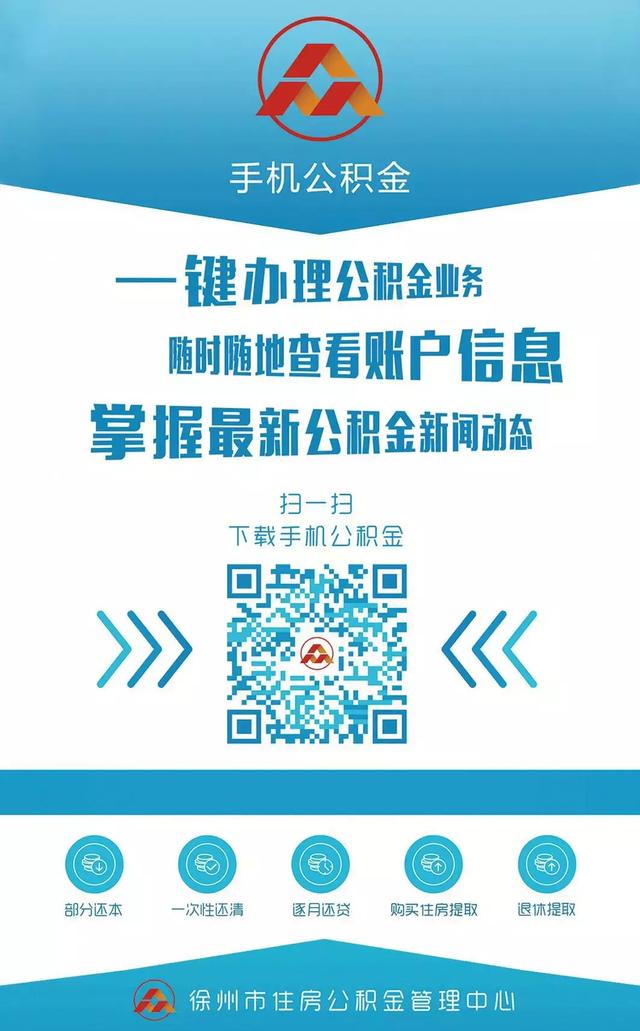 手机公积金

一键办理公积金业务
随时随地查看账户信息
掌握最新公积金新闻动态

扫一扫
下载手机公积金

部分还本
一次性还清
逐月还贷
购买住房提取
退休提取

徐州市住房公积金管理中心